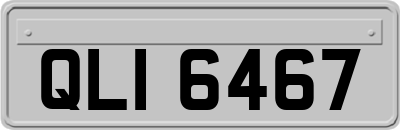 QLI 6467